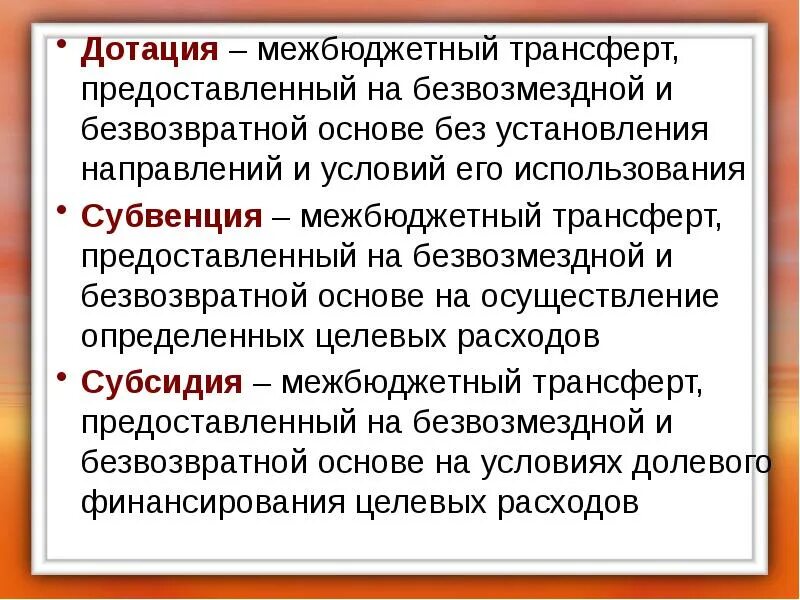 • Дотация – межбюджетный трансферт, предоставленный на безвозмездной и безвозвратной основе без установления направлений и условий его использования

• Субвенция – межбюджетный трансферт, предоставленный на безвозмездной и безвозвратной основе на осуществление определенных целевых расходов

• Субсидия – межбюджетный трансферт, предоставленный на безвозмездной и безвозвратной основе на условиях долевого финансирования целевых расходов